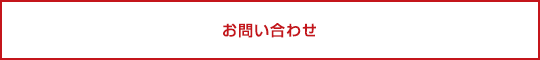 お問い合わせ